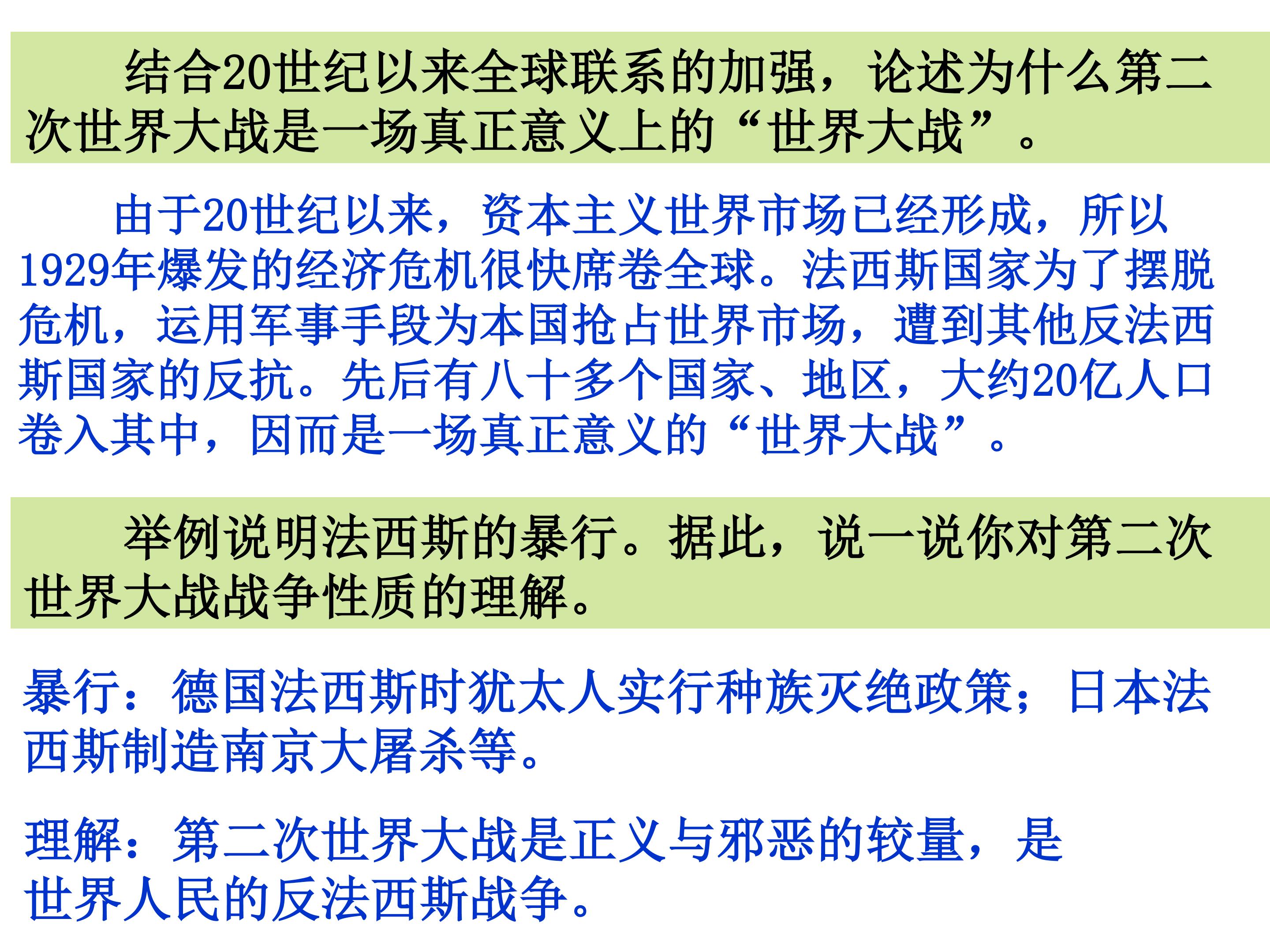 结合20世纪以来全球联系的加强，论述为什么第二次世界大战是一场真正意义上的“世界大战”。

由于20世纪以来，资本主义世界市场已经形成，所以1929年爆发的经济危机很快席卷全球。法西斯国家为了摆脱危机，运用军事手段为本国抢占世界市场，遭到其他反法西斯国家的反抗。先后有八十多个国家、地区，大约20亿人口卷入其中，因而是一场真正意义的“世界大战”。

举例说明法西斯的暴行。据此，说一说你对第二次世界大战战争性质的理解。

暴行：德国法西斯时犹太人实行种族灭绝政策；日本法西斯制造南京大屠杀等。

理解：第二次世界大战是正义与邪恶的较量，是世界人民的反法西斯战争。